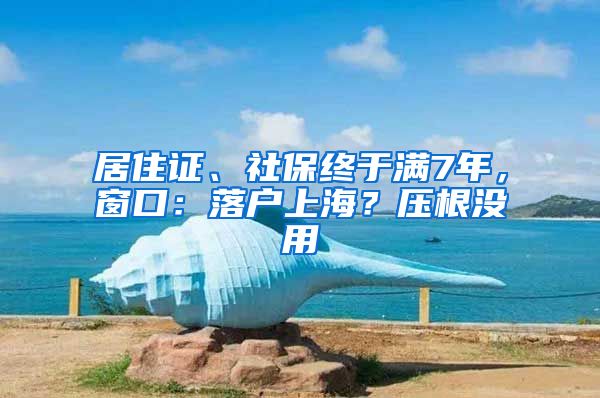 居住证、社保终于满7年，窗口：落户上海？压根没用